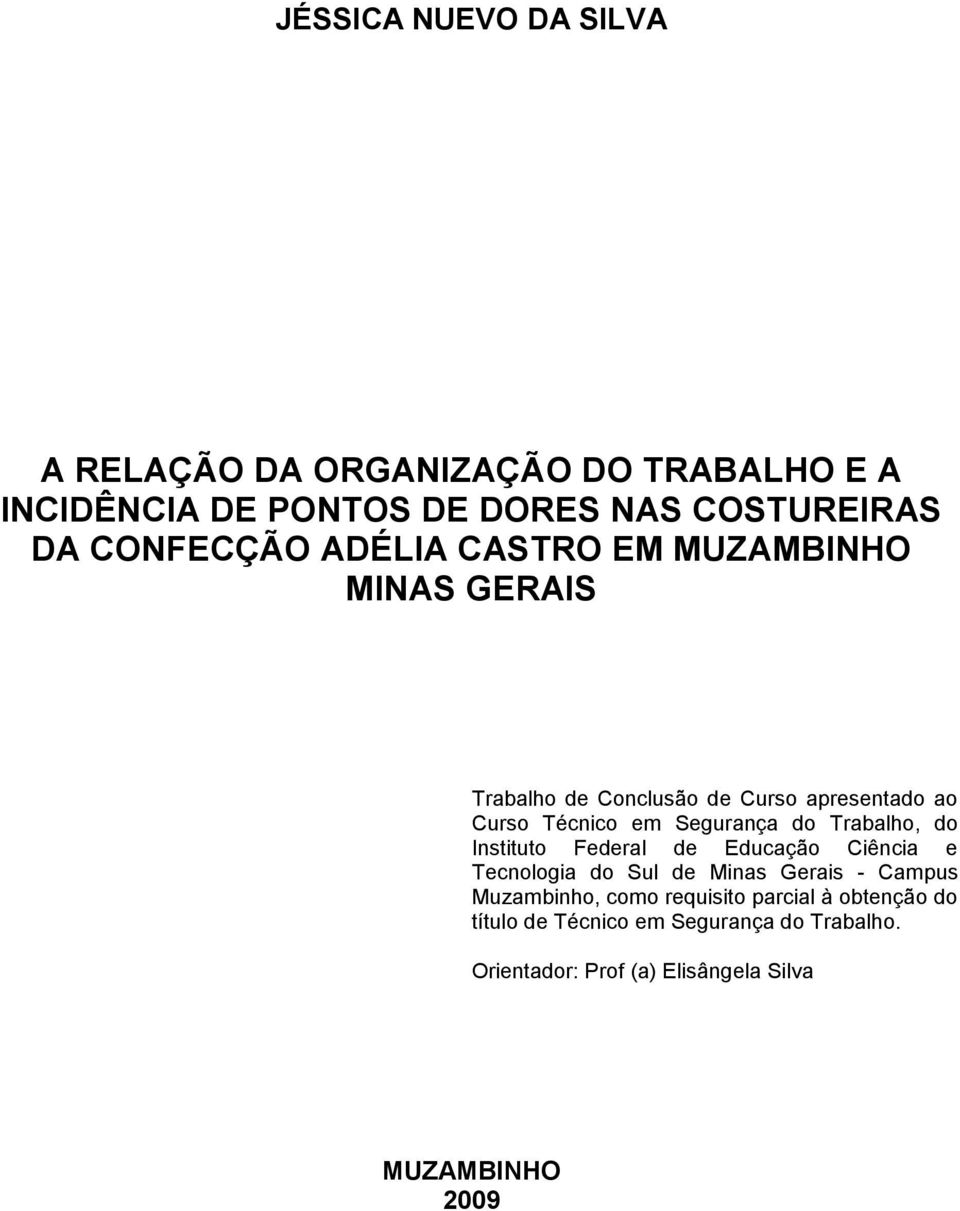 JÉSSICA NUEVO DA SILVA

A RELAÇÃO DA ORGANIZAÇÃO DO TRABALHO E A INCIDÊNCIA DE PONTOS DE DORES NAS COSTUREIRAS DA CONFECÇÃO ADÉLIA CASTRO EM MUZAMBINHO MINAS GERAIS

Trabalho de Conclusão de Curso apresentado ao Curso Técnico em Segurança do Trabalho, do Instituto Federal de Educação Ciência e Tecnologia do Sul de Minas Gerais - Campus Muzambinho, como requisito parcial à obtenção do título de Técnico em Segurança do Trabalho.

Orientador: Prof (a) Elisângela Silva

MUZAMBINHO
2009